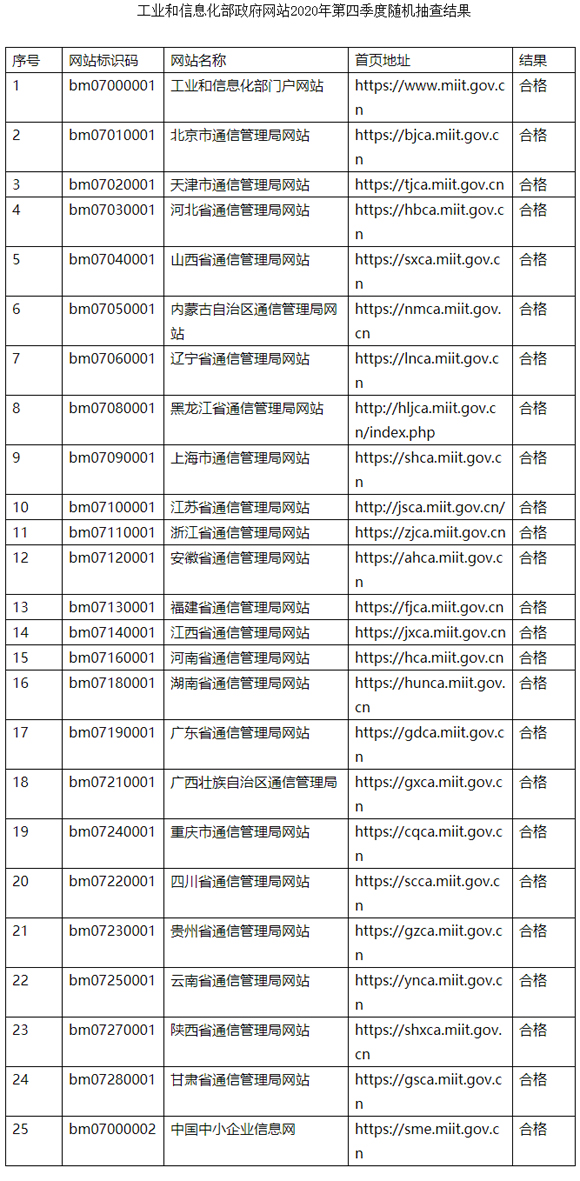 工业和信息化部政府网站2020年第四季度随机抽查结果

| 序号 | 网站标识码 | 网站名称 | 首页地址 | 结果 |
|---|---|---|---|---|
| 1 | bm07000001 | 工业和信息化部门户网站 | https://www.miit.gov.cn | 合格 |
| 2 | bm07010001 | 北京市通信管理局网站 | https://bjca.miit.gov.cn | 合格 |
| 3 | bm07020001 | 天津市通信管理局网站 | https://tjca.miit.gov.cn | 合格 |
| 4 | bm07030001 | 河北省通信管理局网站 | https://hbca.miit.gov.cn | 合格 |
| 5 | bm07040001 | 山西省通信管理局网站 | https://sxca.miit.gov.cn | 合格 |
| 6 | bm07050001 | 内蒙古自治区通信管理局网站 | https://nmca.miit.gov.cn | 合格 |
| 7 | bm07060001 | 辽宁省通信管理局网站 | https://lnca.miit.gov.cn | 合格 |
| 8 | bm07080001 | 黑龙江省通信管理局网站 | http://hljca.miit.gov.cn/index.php | 合格 |
| 9 | bm07090001 | 上海市通信管理局网站 | https://shca.miit.gov.cn | 合格 |
| 10 | bm07100001 | 江苏省通信管理局网站 | http://jsca.miit.gov.cn/ | 合格 |
| 11 | bm07110001 | 浙江省通信管理局网站 | https://zjca.miit.gov.cn | 合格 |
| 12 | bm07120001 | 安徽省通信管理局网站 | https://ahca.miit.gov.cn | 合格 |
| 13 | bm07130001 | 福建省通信管理局网站 | https://fjca.miit.gov.cn | 合格 |
| 14 | bm07140001 | 江西省通信管理局网站 | https://jxca.miit.gov.cn | 合格 |
| 15 | bm07160001 | 河南省通信管理局网站 | https://hca.miit.gov.cn | 合格 |
| 16 | bm07180001 | 湖南省通信管理局网站 | https://hunca.miit.gov.cn | 合格 |
| 17 | bm07190001 | 广东省通信管理局网站 | https://gdca.miit.gov.cn | 合格 |
| 18 | bm07210001 | 广西壮族自治区通信管理局 | https://gxca.miit.gov.cn | 合格 |
| 19 | bm07240001 | 重庆市通信管理局网站 | https://cqca.miit.gov.cn | 合格 |
| 20 | bm07220001 | 四川省通信管理局网站 | https://scca.miit.gov.cn | 合格 |
| 21 | bm07230001 | 贵州省通信管理局网站 | https://gzca.miit.gov.cn | 合格 |
| 22 | bm07250001 | 云南省通信管理局网站 | https://ynca.miit.gov.cn | 合格 |
| 23 | bm07270001 | 陕西省通信管理局网站 | https://shxca.miit.gov.cn | 合格 |
| 24 | bm07280001 | 甘肃省通信管理局网站 | https://gsca.miit.gov.cn | 合格 |
| 25 | bm07000002 | 中国中小企业信息网 | https://sme.miit.gov.cn | 合格 |